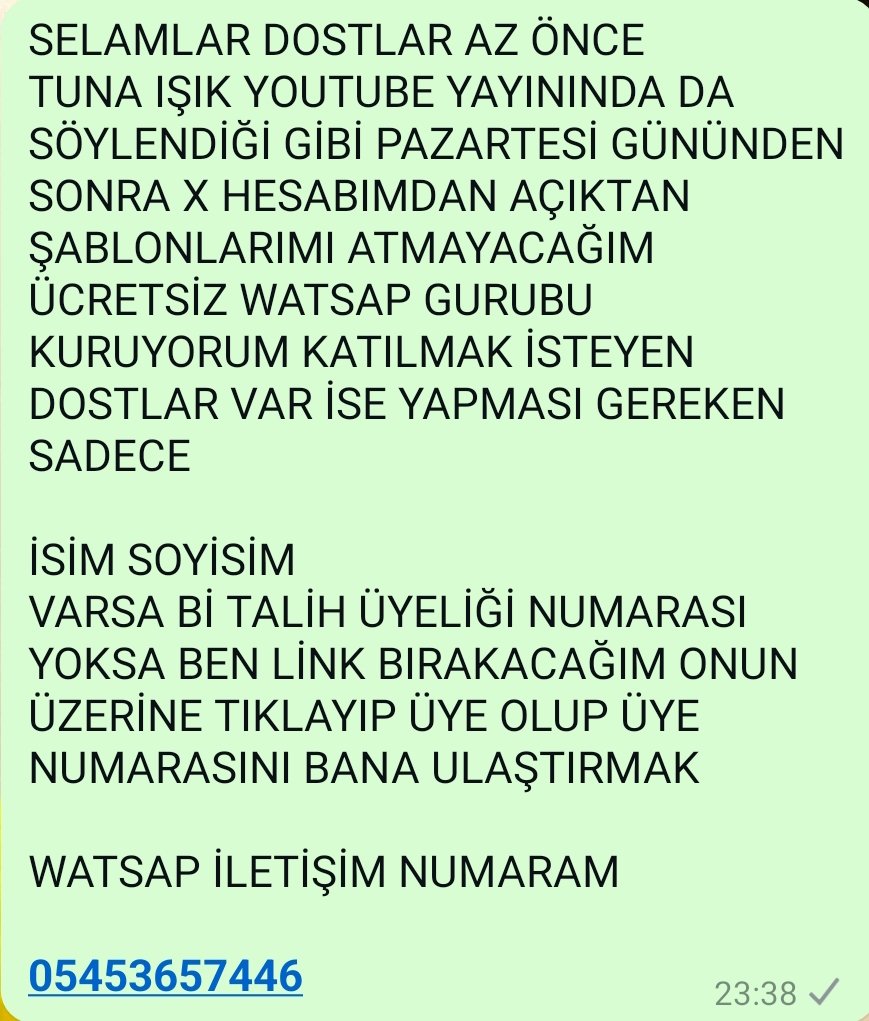 SELAMLAR DOSTLAR AZ ÖNCE TUNA IŞIK YOUTUBE YAYININDA DA SÖYLENDİĞİ GİBİ PAZARTESİ GÜNÜNDEN SONRA X HESABIMDAN AÇIKTAN ŞABLONLARIMI ATMAYACAĞIM ÜCRETSİZ WATSAP GURUBU KURUYORUM KATILMAK İSTEYEN DOSTLAR VAR İSE YAPMASI GEREKEN SADECE

İSİM SOYİSİM
VARSA Bİ TALİH ÜYELİĞİ NUMARASI YOKSA BEN LİNK BIRAKACAĞIM ONUN ÜZERİNE TIKLAYIP ÜYE OLUP ÜYE NUMARASINI BANA ULAŞTIRMAK

WATSAP İLETİŞİM NUMARAM

05453657446

23:38